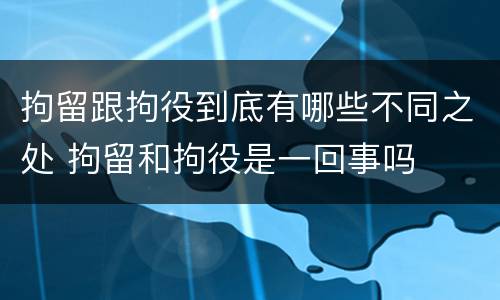 拘留跟拘役到底有哪些不同之处 拘留和拘役是一回事吗